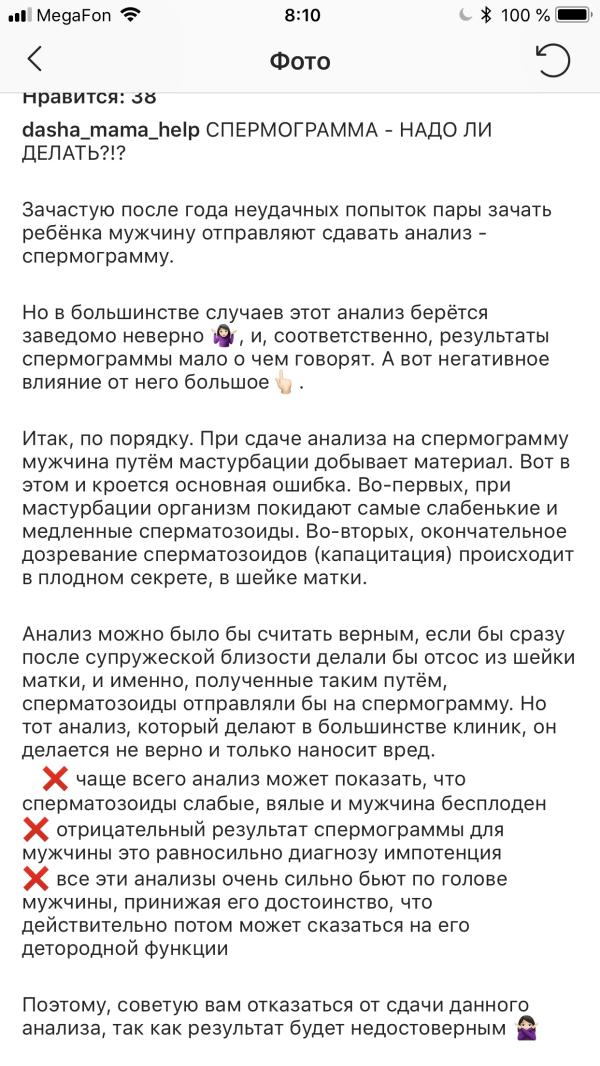 MegaFon 8:10 100 %

Фото

Нравится: 38

dasha_mama_help СПЕРМОГРАММА - НАДО ЛИ ДЕЛАТЬ?!?

Зачастую после года неудачных попыток пары зачать ребёнка мужчину отправляют сдавать анализ - спермограмму.

Но в большинстве случаев этот анализ берётся заведомо неверно 🤷🏻‍♀️, и, соответственно, результаты спермограммы мало о чем говорят. А вот негативное влияние от него большое ☝🏻.

Итак, по порядку. При сдаче анализа на спермограмму мужчина путём мастурбации добывает материал. Вот в этом и кроется основная ошибка. Во-первых, при мастурбации организм покидают самые слабенькие и медленные сперматозоиды. Во-вторых, окончательное дозревание сперматозоидов (капацитация) происходит в плодном секрете, в шейке матки.

Анализ можно было бы считать верным, если бы сразу после супружеской близости делали бы отсос из шейки матки, и именно, полученные таким путём, сперматозоиды отправляли бы на спермограмму. Но тот анализ, который делают в большинстве клиник, он делается не верно и только наносит вред.
❌ чаще всего анализ может показать, что сперматозоиды слабые, вялые и мужчина бесплоден
❌ отрицательный результат спермограммы для мужчины это равносильно диагнозу импотенция
❌ все эти анализы очень сильно бьют по голове мужчины, принижая его достоинство, что действительно потом может сказаться на его детородной функции

Поэтому, советую вам отказаться от сдачи данного анализа, так как результат будет недостоверным 🙅🏻‍♀️